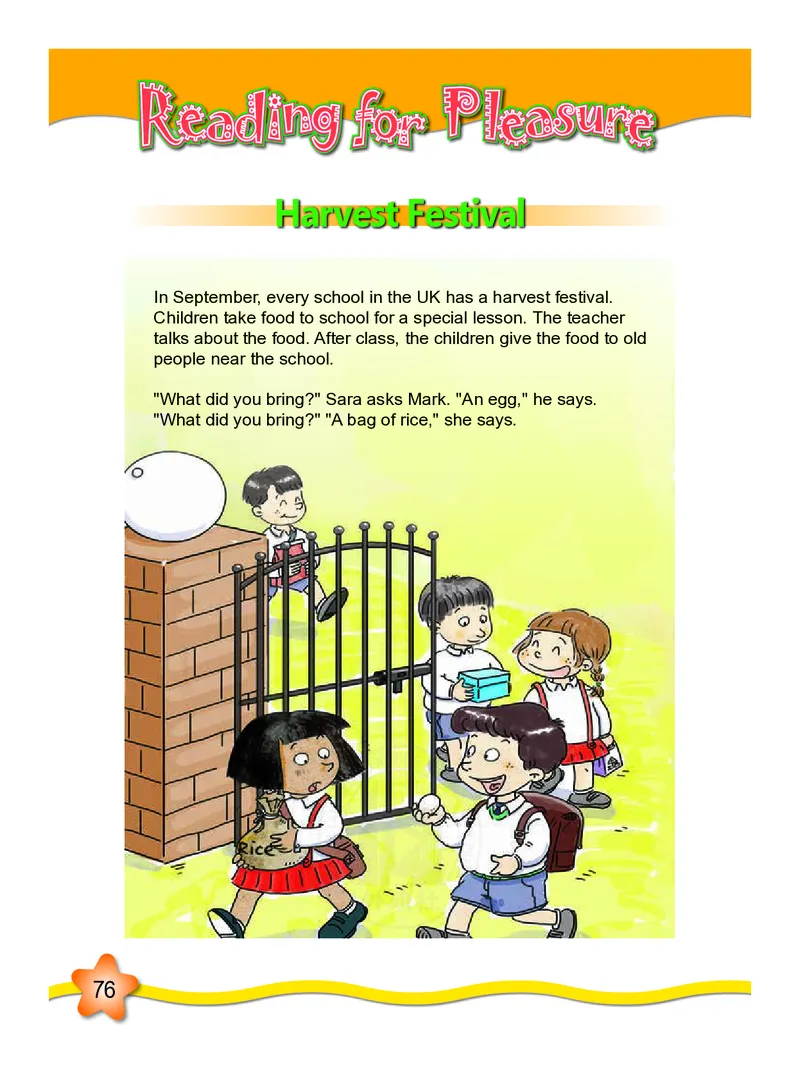 Reading for Pleasure

Harvest Festival

In September, every school in the UK has a harvest festival. Children take food to school for a special lesson. The teacher talks about the food. After class, the children give the food to old people near the school.

"What did you bring?" Sara asks Mark. "An egg," he says. "What did you bring?" "A bag of rice," she says.

Rice

76